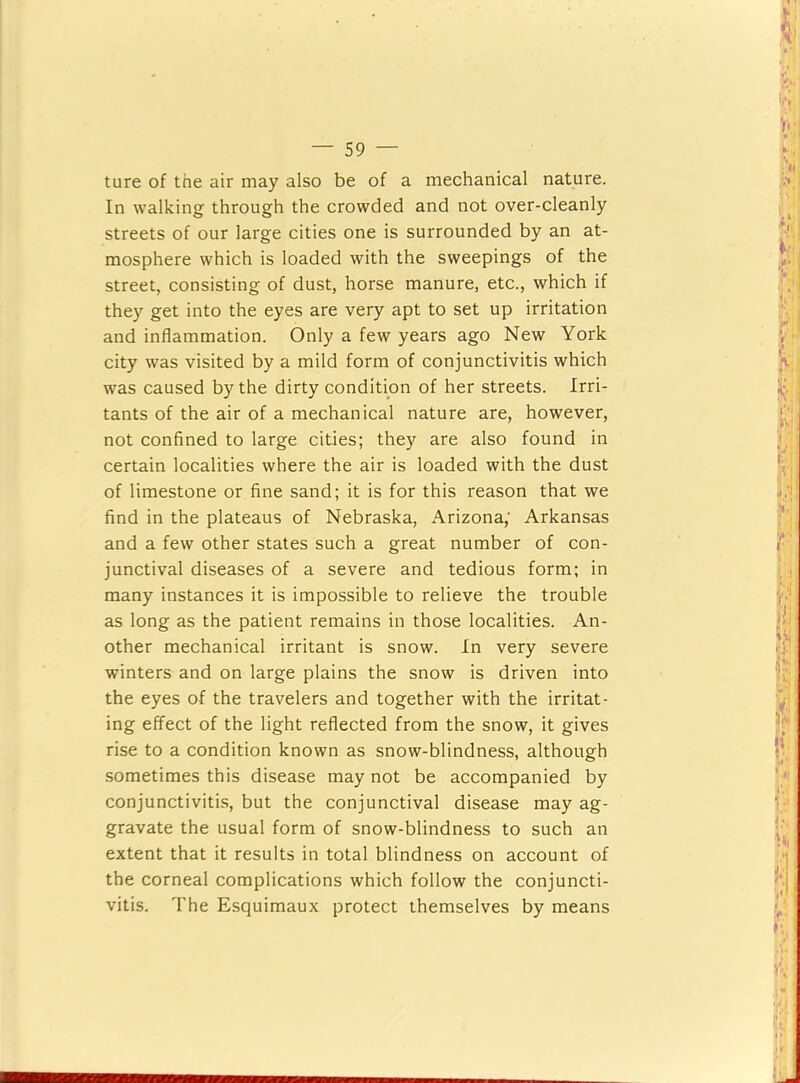 — 59 —

ture of the air may also be of a mechanical nature. In walking through the crowded and not over-cleanly streets of our large cities one is surrounded by an atmosphere which is loaded with the sweepings of the street, consisting of dust, horse manure, etc., which if they get into the eyes are very apt to set up irritation and inflammation. Only a few years ago New York city was visited by a mild form of conjunctivitis which was caused by the dirty condition of her streets. Irritants of the air of a mechanical nature are, however, not confined to large cities; they are also found in certain localities where the air is loaded with the dust of limestone or fine sand; it is for this reason that we find in the plateaus of Nebraska, Arizona, Arkansas and a few other states such a great number of conjunctival diseases of a severe and tedious form; in many instances it is impossible to relieve the trouble as long as the patient remains in those localities. Another mechanical irritant is snow. In very severe winters and on large plains the snow is driven into the eyes of the travelers and together with the irritating effect of the light reflected from the snow, it gives rise to a condition known as snow-blindness, although sometimes this disease may not be accompanied by conjunctivitis, but the conjunctival disease may aggravate the usual form of snow-blindness to such an extent that it results in total blindness on account of the corneal complications which follow the conjunctivitis. The Esquimaux protect themselves by means